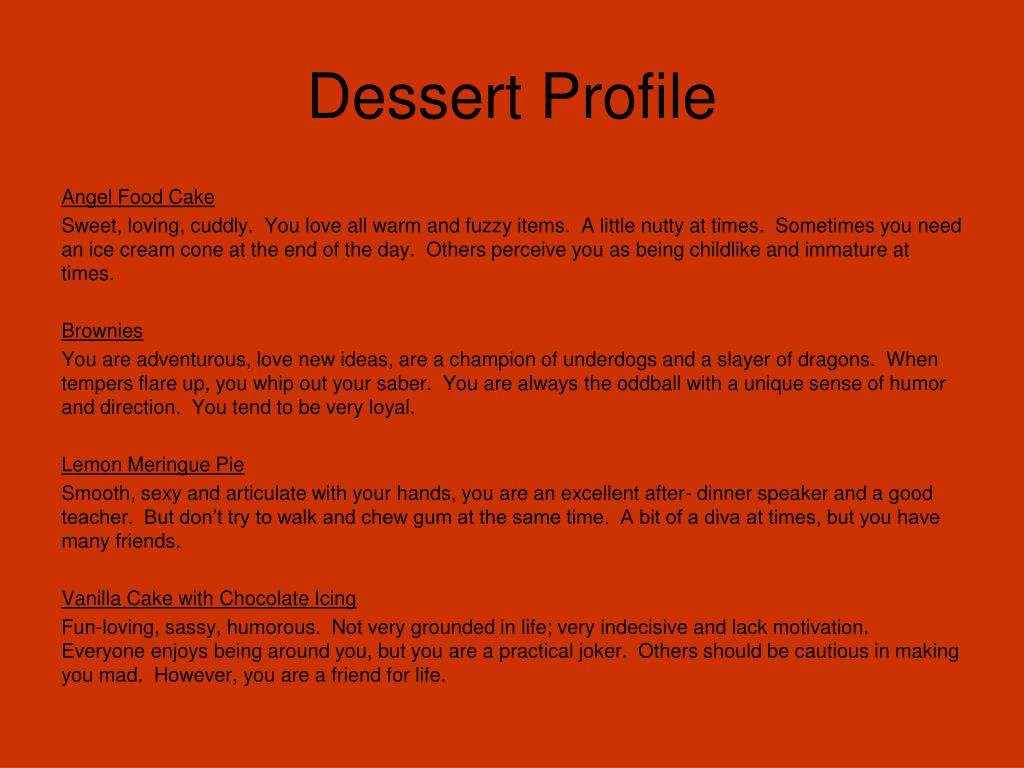 Dessert Profile

Angel Food Cake
Sweet, loving, cuddly. You love all warm and fuzzy items. A little nutty at times. Sometimes you need an ice cream cone at the end of the day. Others perceive you as being childlike and immature at times.

Brownies
You are adventurous, love new ideas, are a champion of underdogs and a slayer of dragons. When tempers flare up, you whip out your saber. You are always the oddball with a unique sense of humor and direction. You tend to be very loyal.

Lemon Meringue Pie
Smooth, sexy and articulate with your hands, you are an excellent after- dinner speaker and a good teacher. But don't try to walk and chew gum at the same time. A bit of a diva at times, but you have many friends.

Vanilla Cake with Chocolate Icing
Fun-loving, sassy, humorous. Not very grounded in life; very indecisive and lack motivation. Everyone enjoys being around you, but you are a practical joker. Others should be cautious in making you mad. However, you are a friend for life.